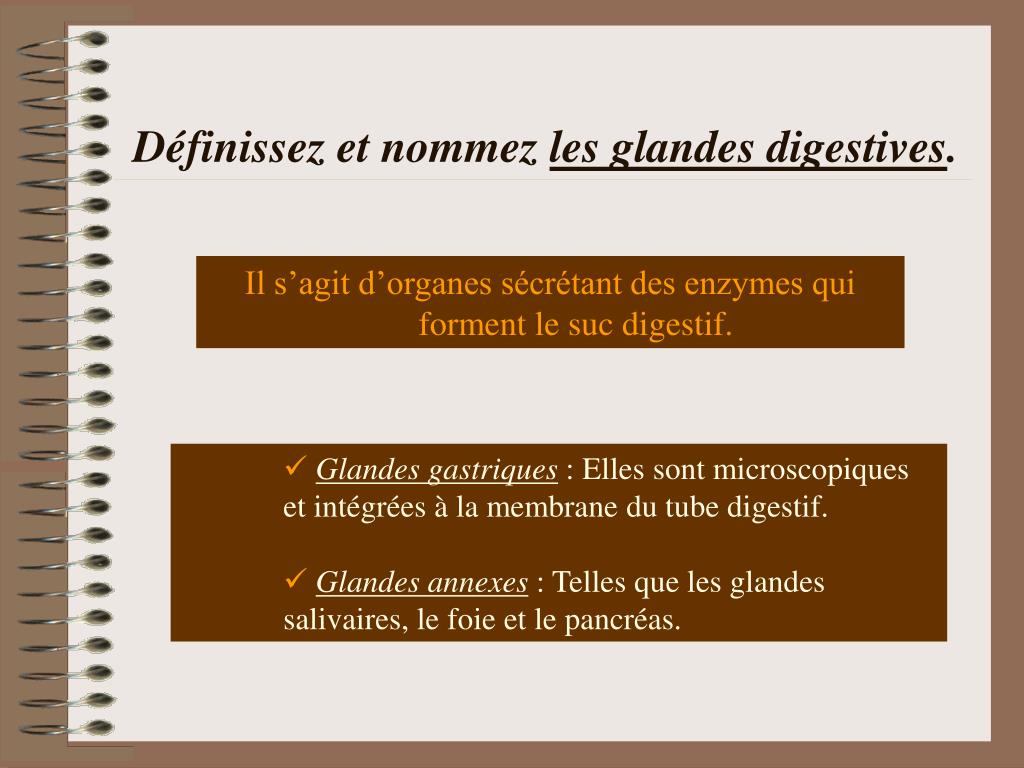 Définissez et nommez les glandes digestives.

Il s’agit d’organes sécrétant des enzymes qui forment le suc digestif.

✓ Glandes gastriques : Elles sont microscopiques et intégrées à la membrane du tube digestif.

✓ Glandes annexes : Telles que les glandes salivaires, le foie et le pancréas.